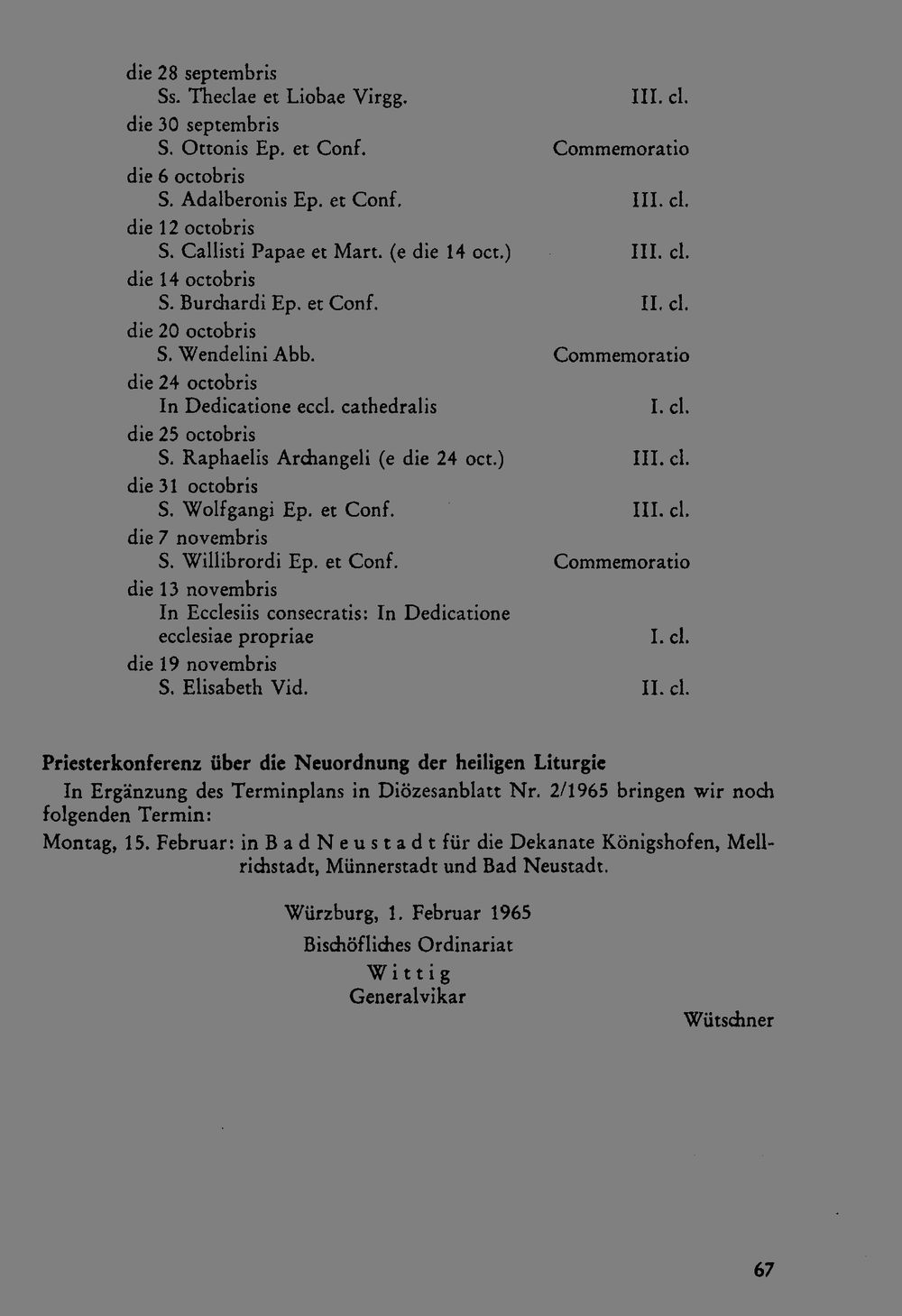 die 28 septembris
Ss. Theclae et Liobae Virgg. III. cl.
die 30 septembris
S. Ottonis Ep. et Conf. Commemoratio
die 6 octobris
S. Adalberonis Ep. et Conf. III. cl.
die 12 octobris
S. Callisti Papae et Mart. (e die 14 oct.) III. cl.
die 14 octobris
S. Burchardi Ep. et Conf. II. cl.
die 20 octobris
S. Wendelini Abb. Commemoratio
die 24 octobris
In Dedicatione eccl. cathedralis I. cl.
die 25 octobris
S. Raphaelis Archangeli (e die 24 oct.) III. cl.
die 31 octobris
S. Wolfgangi Ep. et Conf. III. cl.
die 7 novembris
S. Willibrordi Ep. et Conf. Commemoratio
die 13 novembris
In Ecclesiis consecratis: In Dedicatione ecclesiae propriae I. cl.
die 19 novembris
S. Elisabeth Vid. II. cl.

Priesterkonferenz über die Neuordnung der heiligen Liturgie

In Ergänzung des Terminplans in Diözesanblatt Nr. 2/1965 bringen wir noch folgenden Termin:

Montag, 15. Februar: in Bad Neustadt für die Dekanate Königshofen, Mellrichstadt, Münnerstadt und Bad Neustadt.

Würzburg, 1. Februar 1965
Bischöfliches Ordinariat
Wittig
Generalvikar

Wütschner

67